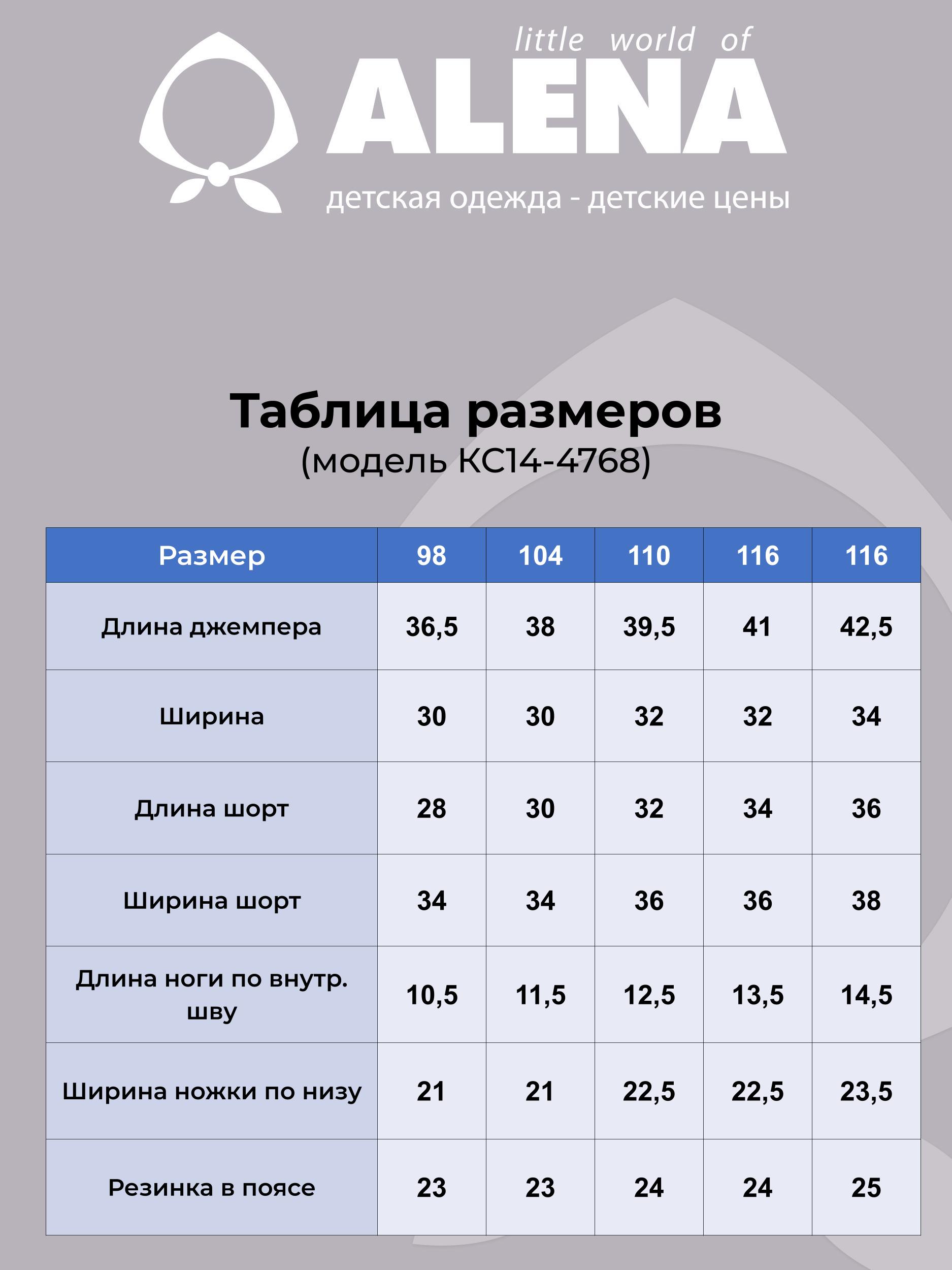 little world of
ALENA
детская одежда - детские цены

Таблица размеров
(модель КС14-4768)

| Размер | 98 | 104 | 110 | 116 | 116 |
|---|---|---|---|---|---|
| Длина джемпера | 36,5 | 38 | 39,5 | 41 | 42,5 |
| Ширина | 30 | 30 | 32 | 32 | 34 |
| Длина шорт | 28 | 30 | 32 | 34 | 36 |
| Ширина шорт | 34 | 34 | 36 | 36 | 38 |
| Длина ноги по внутр. шву | 10,5 | 11,5 | 12,5 | 13,5 | 14,5 |
| Ширина ножки по низу | 21 | 21 | 22,5 | 22,5 | 23,5 |
| Резинка в поясе | 23 | 23 | 24 | 24 | 25 |